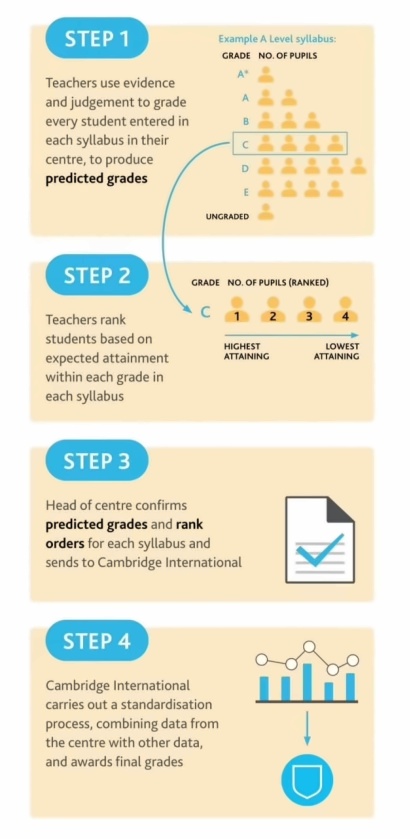 STEP 1

Teachers use evidence and judgement to grade every student entered in each syllabus in their centre, to produce **predicted grades**

Example A Level syllabus:

GRADE NO. OF PUPILS

A*

A

B

C

D

E

UNGRADED

STEP 2

Teachers rank students based on expected attainment within each grade in each syllabus

GRADE NO. OF PUPILS (RANKED)

C 1 2 3 4

HIGHEST ATTAINING

LOWEST ATTAINING

STEP 3

Head of centre confirms **predicted grades** and **rank orders** for each syllabus and sends to Cambridge International

STEP 4

Cambridge International carries out a standardisation process, combining data from the centre with other data, and awards final grades